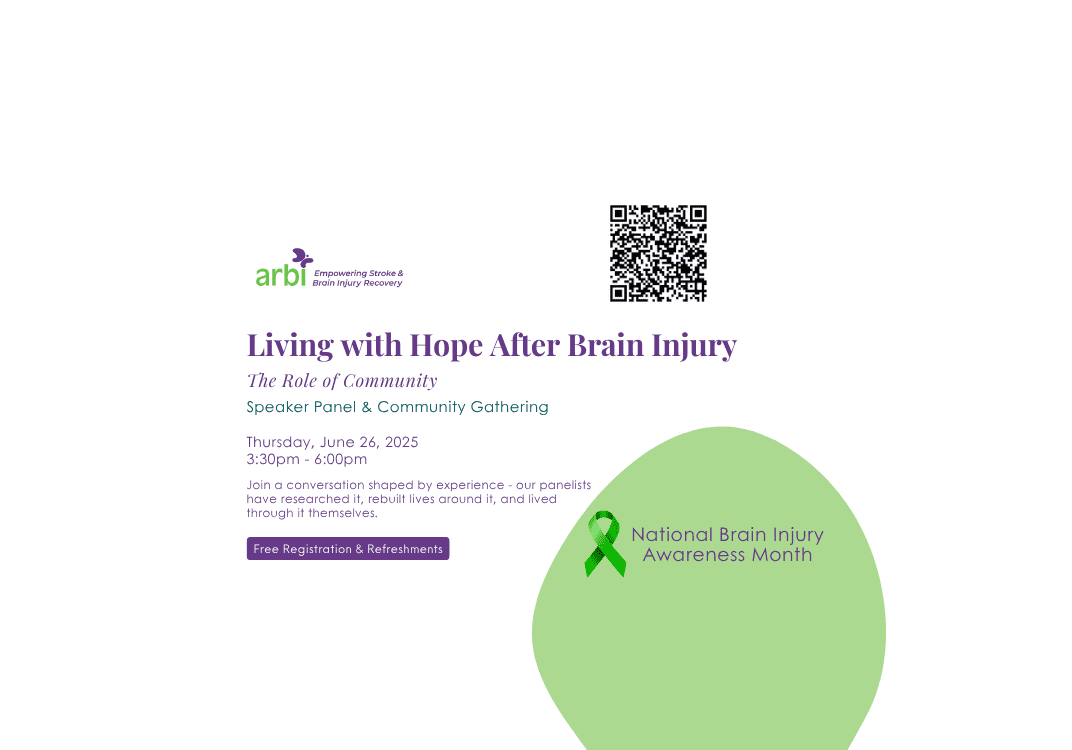 arbi Empowering Stroke & Brain Injury Recovery

Living with Hope After Brain Injury

The Role of Community

Speaker Panel & Community Gathering

Thursday, June 26, 2025
3:30pm - 6:00pm

Join a conversation shaped by experience - our panelists have researched it, rebuilt lives around it, and lived through it themselves.

Free Registration & Refreshments

National Brain Injury Awareness Month